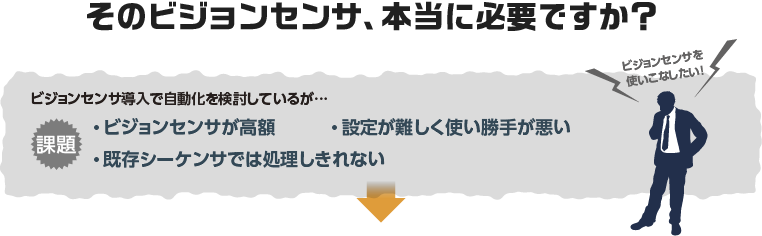 そのビジョンセンサ、本当に必要ですか？

ビジョンセンサを使いこなしたい！

ビジョンセンサ導入で自動化を検討しているが…

課題

・ビジョンセンサが高額

・設定が難しく使い勝手が悪い

・既存シーケンサでは処理しきれない